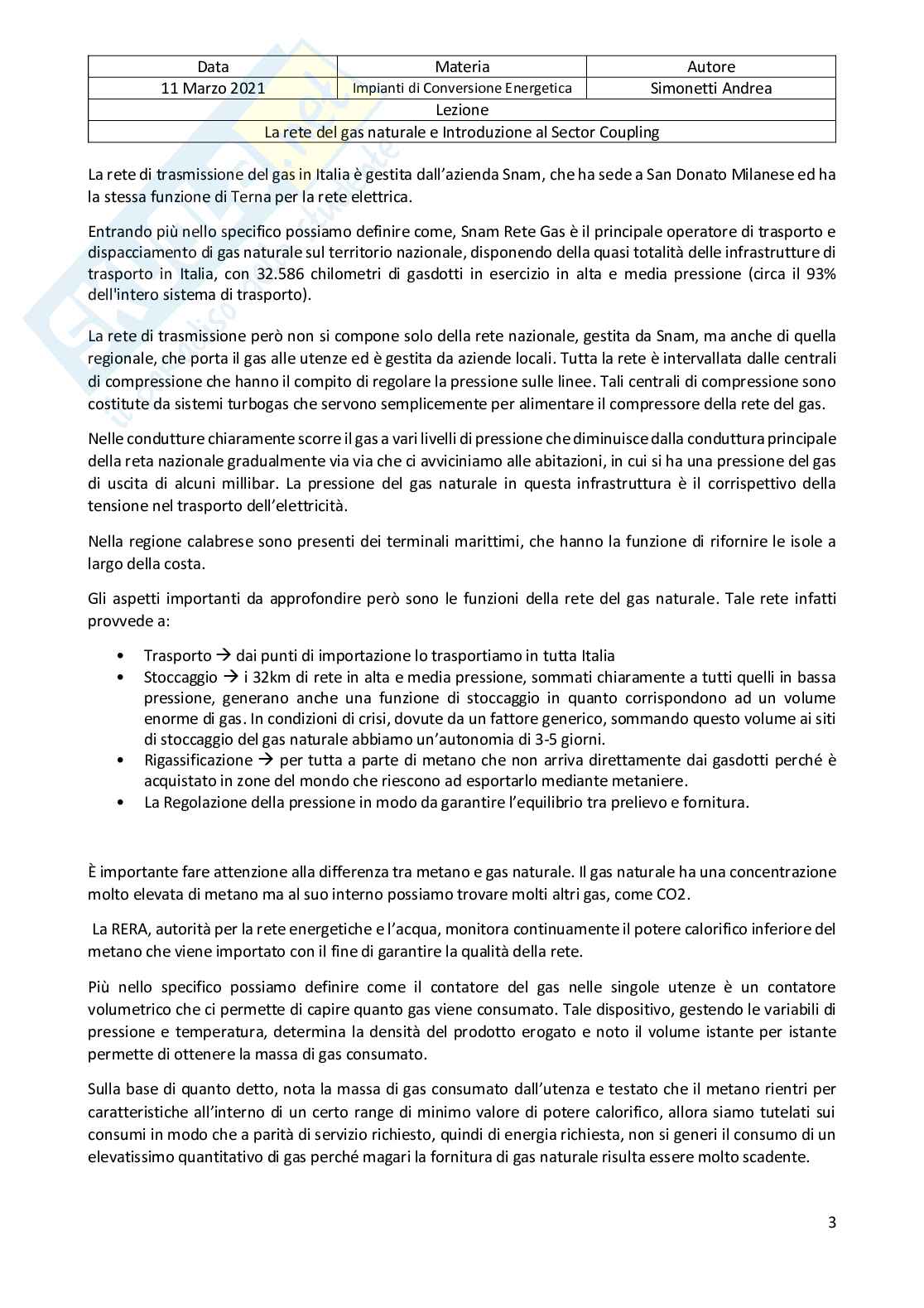 | Data | Materia | Autore |
|---|---|---|
| 11 Marzo 2021 | Impianti di Conversione Energetica | Simonetti Andrea |
| Lezione | | |
| La rete del gas naturale e Introduzione al Sector Coupling | | |

La rete di trasmissione del gas in Italia è gestita dall'azienda Snam, che ha sede a San Donato Milanese ed ha la stessa funzione di Terna per la rete elettrica.

Entrando più nello specifico possiamo definire come, Snam Rete Gas è il principale operatore di trasporto e dispacciamento di gas naturale sul territorio nazionale, disponendo della quasi totalità delle infrastrutture di trasporto in Italia, con 32.586 chilometri di gasdotti in esercizio in alta e media pressione (circa il 93% dell'intero sistema di trasporto).

La rete di trasmissione però non si compone solo della rete nazionale, gestita da Snam, ma anche di quella regionale, che porta il gas alle utenze ed è gestita da aziende locali. Tutta la rete è intervallata dalle centrali di compressione che hanno il compito di regolare la pressione sulle linee. Tali centrali di compressione sono costitute da sistemi turbogas che servono semplicemente per alimentare il compressore della rete del gas.

Nelle condutture chiaramente scorre il gas a vari livelli di pressione che diminuisce dalla conduttura principale della reta nazionale gradualmente via via che ci avviciniamo alle abitazioni, in cui si ha una pressione del gas di uscita di alcuni millibar. La pressione del gas naturale in questa infrastruttura è il corrispettivo della tensione nel trasporto dell'elettricità.

Nella regione calabrese sono presenti dei terminali marittimi, che hanno la funzione di rifornire le isole a largo della costa.

Gli aspetti importanti da approfondire però sono le funzioni della rete del gas naturale. Tale rete infatti provvede a:

• Trasporto → dai punti di importazione lo trasportiamo in tutta Italia
• Stoccaggio → i 32km di rete in alta e media pressione, sommati chiaramente a tutti quelli in bassa pressione, generano anche una funzione di stoccaggio in quanto corrispondono ad un volume enorme di gas. In condizioni di crisi, dovute da un fattore generico, sommando questo volume ai siti di stoccaggio del gas naturale abbiamo un'autonomia di 3-5 giorni.
• Rigassificazione → per tutta a parte di metano che non arriva direttamente dai gasdotti perché è acquistato in zone del mondo che riescono ad esportarlo mediante metaniere.
• La Regolazione della pressione in modo da garantire l'equilibrio tra prelievo e fornitura.

È importante fare attenzione alla differenza tra metano e gas naturale. Il gas naturale ha una concentrazione molto elevata di metano ma al suo interno possiamo trovare molti altri gas, come CO2.

La RERA, autorità per la rete energetiche e l'acqua, monitora continuamente il potere calorifico inferiore del metano che viene importato con il fine di garantire la qualità della rete.

Più nello specifico possiamo definire come il contatore del gas nelle singole utenze è un contatore volumetrico che ci permette di capire quanto gas viene consumato. Tale dispositivo, gestendo le variabili di pressione e temperatura, determina la densità del prodotto erogato e noto il volume istante per istante permette di ottenere la massa di gas consumato.

Sulla base di quanto detto, nota la massa di gas consumato dall'utenza e testato che il metano rientri per caratteristiche all'interno di un certo range di minimo valore di potere calorifico, allora siamo tutelati sui consumi in modo che a parità di servizio richiesto, quindi di energia richiesta, non si generi il consumo di un elevatissimo quantitativo di gas perché magari la fornitura di gas naturale risulta essere molto scadente.

3